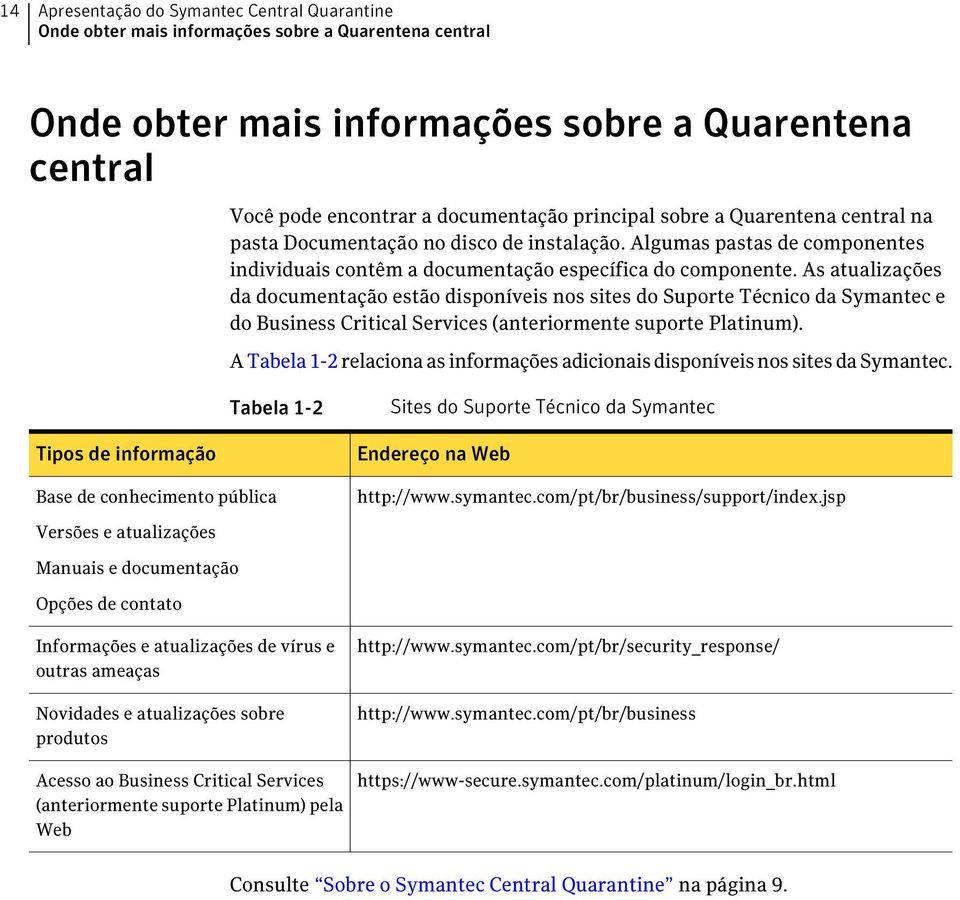 14 Apresentação do Symantec Central Quarantine
Onde obter mais informações sobre a Quarentena central

Onde obter mais informações sobre a Quarentena central

Você pode encontrar a documentação principal sobre a Quarentena central na pasta Documentação no disco de instalação. Algumas pastas de componentes individuais contêm a documentação específica do componente. As atualizações da documentação estão disponíveis nos sites do Suporte Técnico da Symantec e do Business Critical Services (anteriormente suporte Platinum).

A Tabela 1-2 relaciona as informações adicionais disponíveis nos sites da Symantec.

Tabela 1-2 Sites do Suporte Técnico da Symantec

| Tipos de informação | Endereço na Web |
|---|---|
| Base de conhecimento pública<br>Versões e atualizações<br>Manuais e documentação<br>Opções de contato | http://www.symantec.com/pt/br/business/support/index.jsp |
| Informações e atualizações de vírus e outras ameaças | http://www.symantec.com/pt/br/security_response/ |
| Novidades e atualizações sobre produtos | http://www.symantec.com/pt/br/business |
| Acesso ao Business Critical Services (anteriormente suporte Platinum) pela Web | https://www-secure.symantec.com/platinum/login_br.html |

Consulte “Sobre o Symantec Central Quarantine” na página 9.